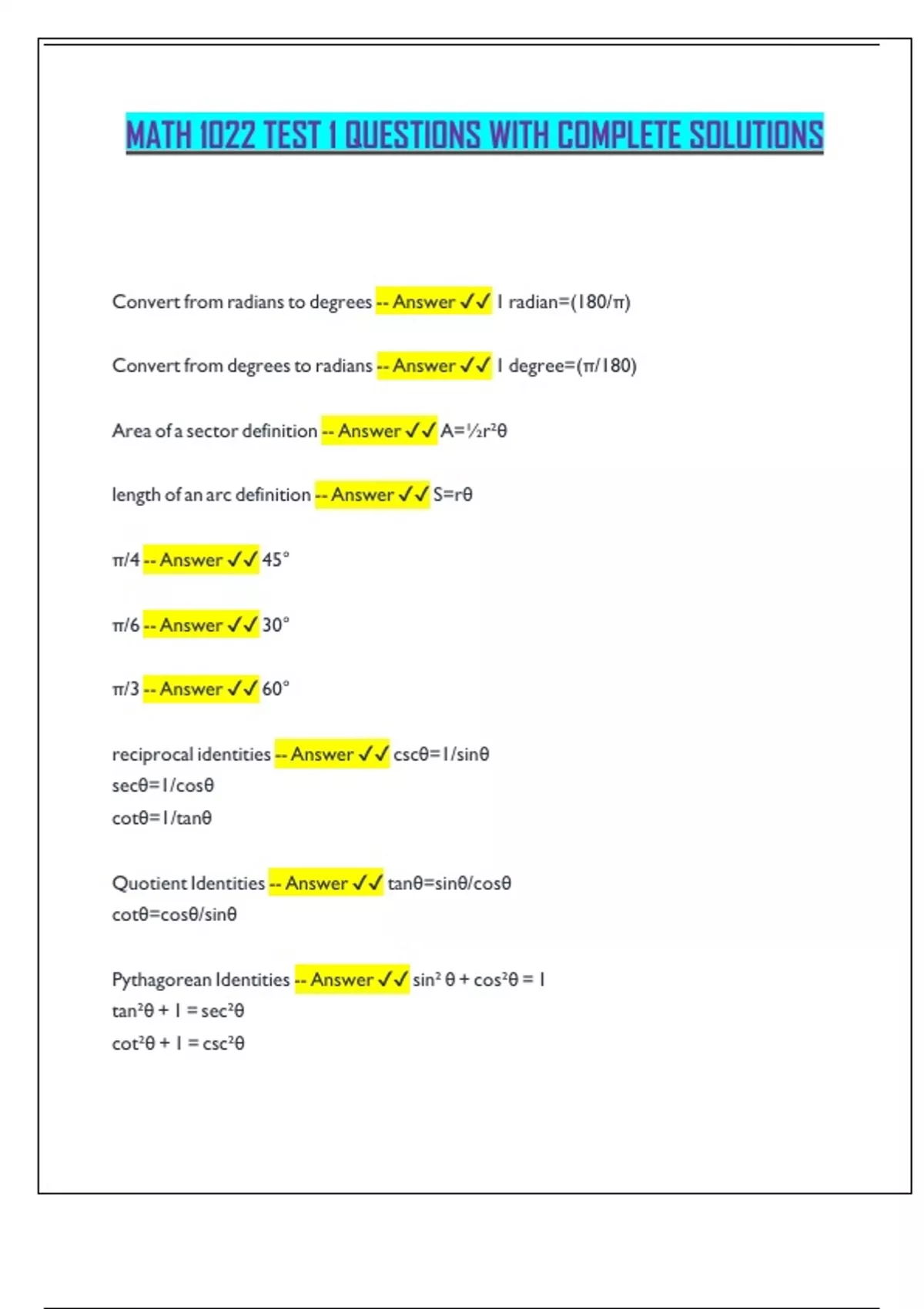 MATH 1022 TEST 1 QUESTIONS WITH COMPLETE SOLUTIONS

Convert from radians to degrees -- Answer ✓✓ 1 radian=(180/π)

Convert from degrees to radians -- Answer ✓✓ 1 degree=(π/180)

Area of a sector definition -- Answer ✓✓ A=½r²θ

length of an arc definition -- Answer ✓✓ S=rθ

π/4 -- Answer ✓✓ 45°

π/6 -- Answer ✓✓ 30°

π/3 -- Answer ✓✓ 60°

reciprocal identities -- Answer ✓✓ cscθ=1/sinθ
secθ=1/cosθ
cotθ=1/tanθ

Quotient Identities -- Answer ✓✓ tanθ=sinθ/cosθ
cotθ=cosθ/sinθ

Pythagorean Identities -- Answer ✓✓ sin² θ + cos²θ = 1
tan²θ + 1 = sec²θ
cot²θ + 1 = csc²θ